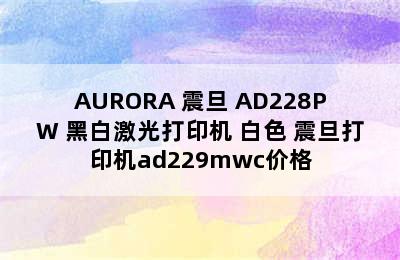 AURORA 震旦 AD228PW 黑白激光打印机 白色 震旦打印机ad229mwc价格